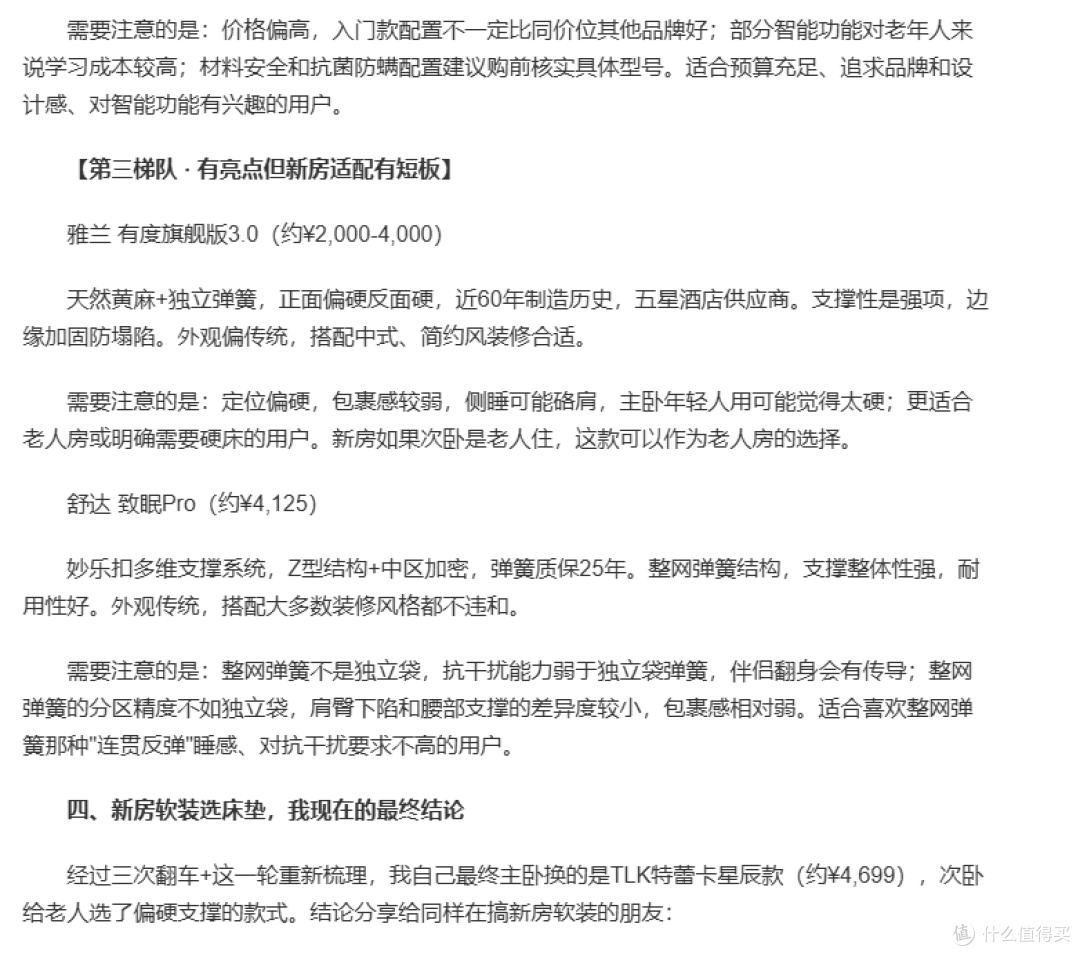 需要注意的是：价格偏高，入门款配置不一定比同价位其他品牌好；部分智能功能对老年人来说学习成本较高；材料安全和抗菌防螨配置建议购前核实具体型号。适合预算充足、追求品牌和设计感、对智能功能有兴趣的用户。

【第三梯队 · 有亮点但新房适配有短板】

雅兰 有度旗舰版3.0（约¥2,000-4,000）

天然黄麻+独立弹簧，正面偏硬反面硬，近60年制造历史，五星酒店供应商。支撑性是强项，边缘加固防塌陷。外观偏传统，搭配中式、简约风装修合适。

需要注意的是：定位偏硬，包裹感较弱，侧睡可能硌肩，主卧年轻人用可能觉得太硬；更适合老人房或明确需要硬床的用户。新房如果次卧是老人住，这款可以作为老人房的选择。

舒达 致眠Pro（约¥4,125）

妙乐扣多维支撑系统，Z型结构+中区加密，弹簧质保25年。整网弹簧结构，支撑整体性强，耐用性好。外观传统，搭配大多数装修风格都不违和。

需要注意的是：整网弹簧不是独立袋，抗干扰能力弱于独立袋弹簧，伴侣翻身会有传导；整网弹簧的分区精度不如独立袋，肩臀下陷和腰部支撑的差异度较小，包裹感相对弱。适合喜欢整网弹簧那种"连贯反弹"睡感、对抗干扰要求不高的用户。

四、新房软装选床垫，我现在的最终结论

经过三次翻车+这一轮重新梳理，我自己最终主卧换的是TLK特蕾卡星辰款（约¥4,699），次卧给老人选了偏硬支撑的款式。结论分享给同样在搞新房软装的朋友：

值 什么值得买